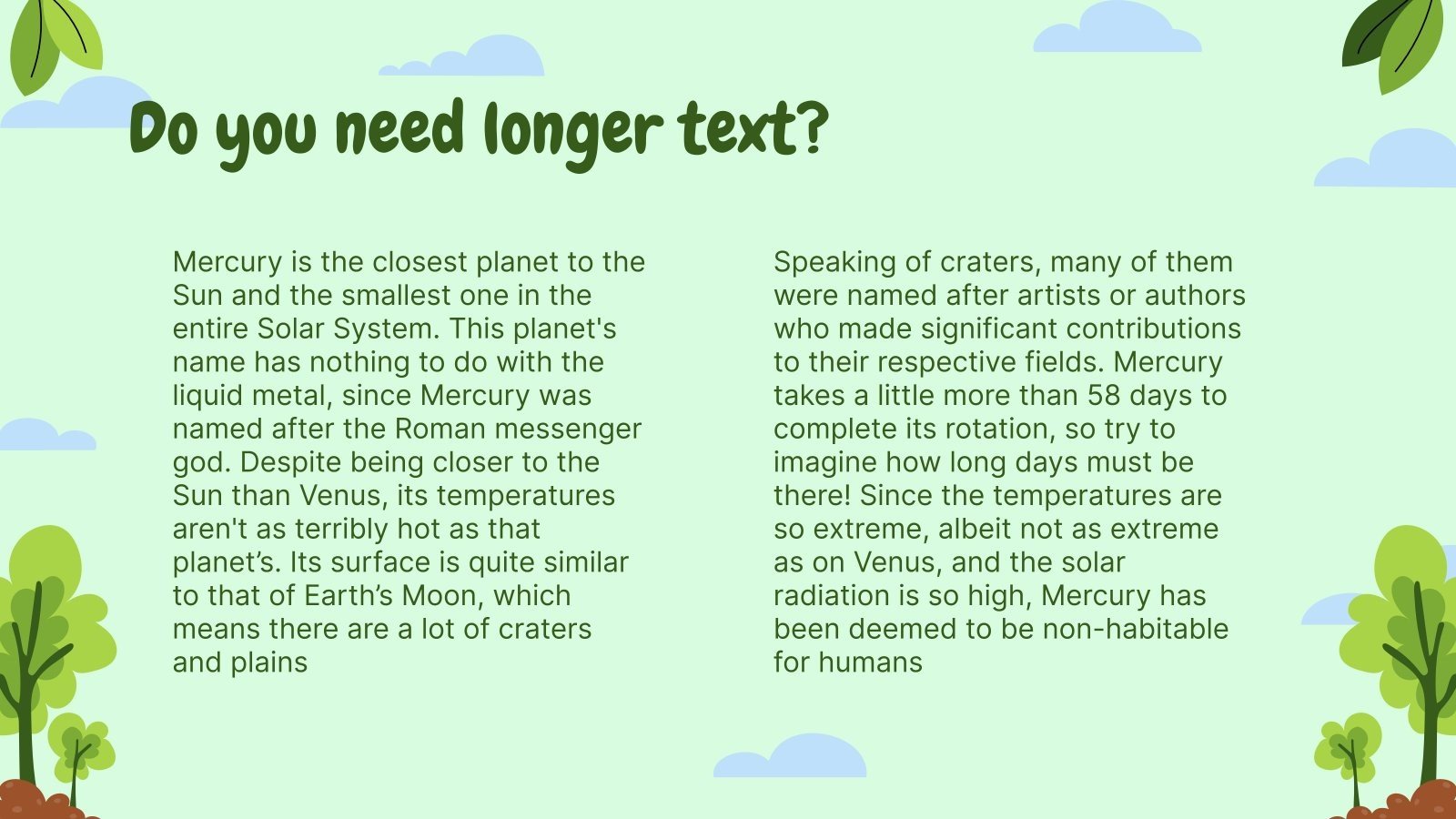 Do you need longer text?

Mercury is the closest planet to the Sun and the smallest one in the entire Solar System. This planet's name has nothing to do with the liquid metal, since Mercury was named after the Roman messenger god. Despite being closer to the Sun than Venus, its temperatures aren't as terribly hot as that planet's. Its surface is quite similar to that of Earth's Moon, which means there are a lot of craters and plains

Speaking of craters, many of them were named after artists or authors who made significant contributions to their respective fields. Mercury takes a little more than 58 days to complete its rotation, so try to imagine how long days must be there! Since the temperatures are so extreme, albeit not as extreme as on Venus, and the solar radiation is so high, Mercury has been deemed to be non-habitable for humans